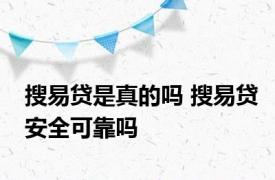 搜易贷是真的吗 搜易贷安全可靠吗